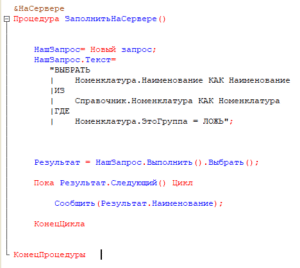 &НаСервере
Процедура ЗаполнитьНаСервере()

НашЗапрос= Новый запрос;
НашЗапрос.Текст=
"ВЫБРАТЬ
|	Номенклатура.Наименование КАК Наименование
|ИЗ
|	Справочник.Номенклатура КАК Номенклатура
|ГДЕ
|	Номенклатура.ЭтоГруппа = ЛОЖЬ";

Результат = НашЗапрос.Выполнить().Выбрать();

Пока Результат.Следующий() Цикл

Сообщить(Результат.Наименование);

КонецЦикла

КонецПроцедуры